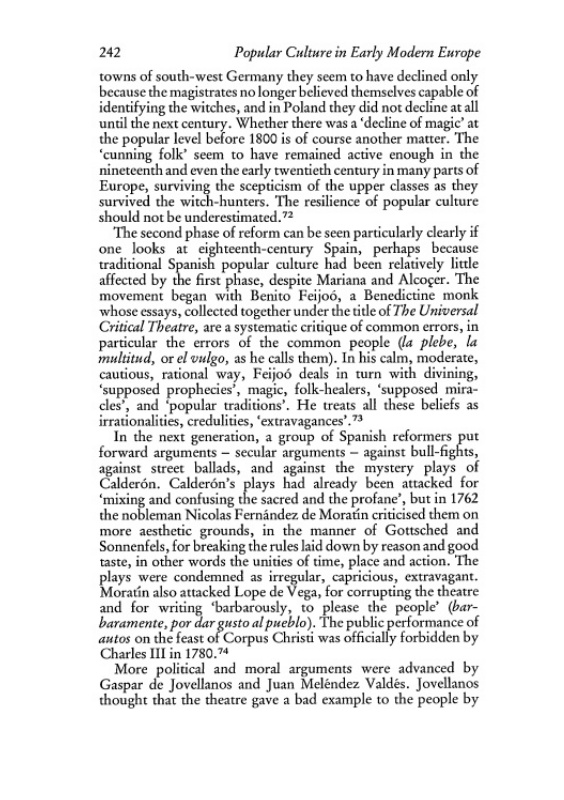 242 Popular Culture in Early Modern Europe

towns of south-west Germany they seem to have declined only because the magistrates no longer believed themselves capable of identifying the witches, and in Poland they did not decline at all until the next century. Whether there was a 'decline of magic' at the popular level before 1800 is of course another matter. The 'cunning folk' seem to have remained active enough in the nineteenth and even the early twentieth century in many parts of Europe, surviving the scepticism of the upper classes as they survived the witch-hunters. The resilience of popular culture should not be underestimated.$^{72}$

The second phase of reform can be seen particularly clearly if one looks at eighteenth-century Spain, perhaps because traditional Spanish popular culture had been relatively little affected by the first phase, despite Mariana and Alcoçer. The movement began with Benito Feijoó, a Benedictine monk whose essays, collected together under the title of The Universal Critical Theatre, are a systematic critique of common errors, in particular the errors of the common people (la plebe, la multitud, or el vulgo, as he calls them). In his calm, moderate, cautious, rational way, Feijoó deals in turn with divining, 'supposed prophecies', magic, folk-healers, 'supposed miracles', and 'popular traditions'. He treats all these beliefs as irrationalities, credulities, 'extravagances'.$^{73}$

In the next generation, a group of Spanish reformers put forward arguments – secular arguments – against bull-fights, against street ballads, and against the mystery plays of Calderón. Calderón's plays had already been attacked for 'mixing and confusing the sacred and the profane', but in 1762 the nobleman Nicolas Fernández de Moratín criticised them on more aesthetic grounds, in the manner of Gottsched and Sonnenfels, for breaking the rules laid down by reason and good taste, in other words the unities of time, place and action. The plays were condemned as irregular, capricious, extravagant. Moratín also attacked Lope de Vega, for corrupting the theatre and for writing 'barbarously, to please the people' (barbaramente, por dar gusto al pueblo). The public performance of autos on the feast of Corpus Christi was officially forbidden by Charles III in 1780.$^{74}$

More political and moral arguments were advanced by Gaspar de Jovellanos and Juan Meléndez Valdés. Jovellanos thought that the theatre gave a bad example to the people by